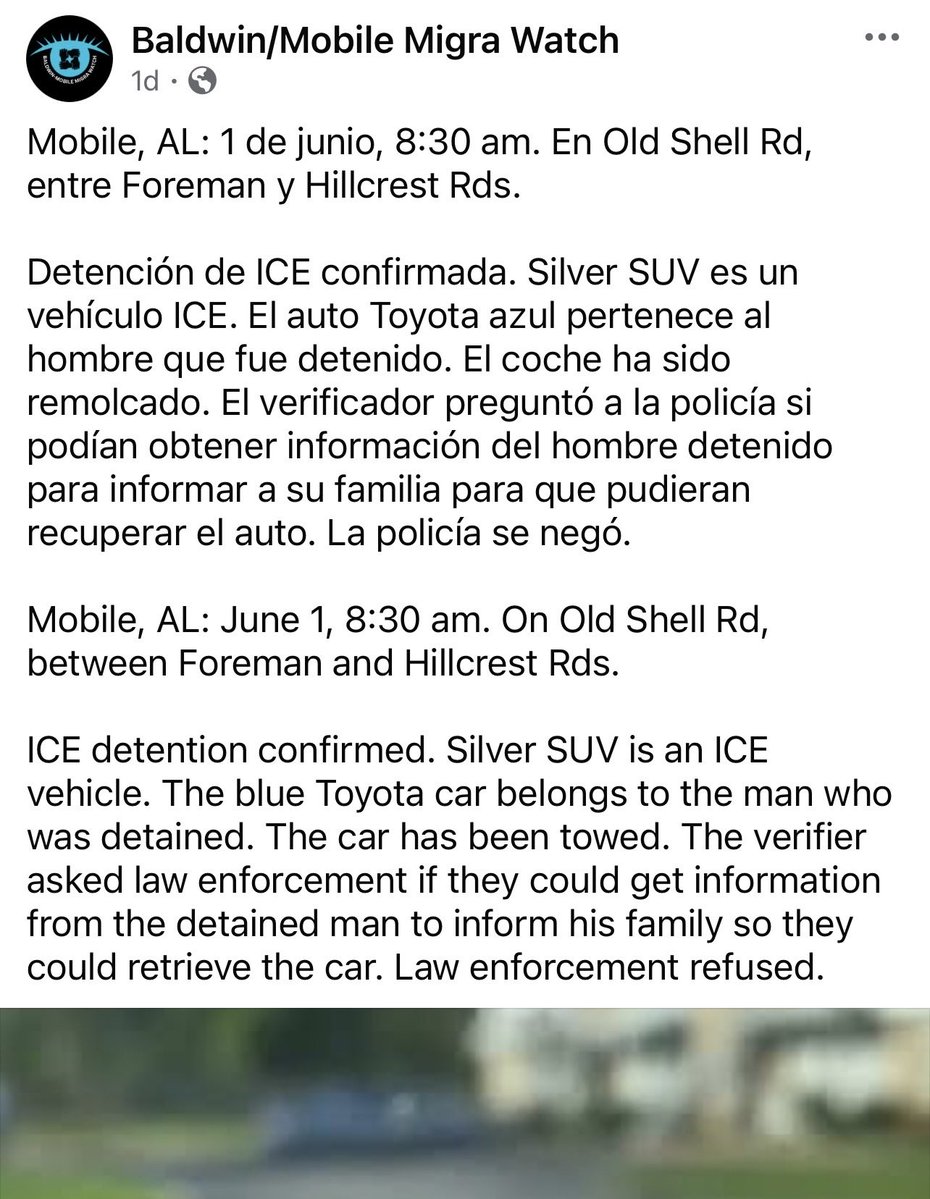 BALDWIN-MOBILE MIGRA WATCH

Baldwin/Mobile Migra Watch
1d ·

Mobile, AL: 1 de junio, 8:30 am. En Old Shell Rd, entre Foreman y Hillcrest Rds.

Detención de ICE confirmada. Silver SUV es un vehículo ICE. El auto Toyota azul pertenece al hombre que fue detenido. El coche ha sido remolcado. El verificador preguntó a la policía si podían obtener información del hombre detenido para informar a su familia para que pudieran recuperar el auto. La policía se negó.

Mobile, AL: June 1, 8:30 am. On Old Shell Rd, between Foreman and Hillcrest Rds.

ICE detention confirmed. Silver SUV is an ICE vehicle. The blue Toyota car belongs to the man who was detained. The car has been towed. The verifier asked law enforcement if they could get information from the detained man to inform his family so they could retrieve the car. Law enforcement refused.